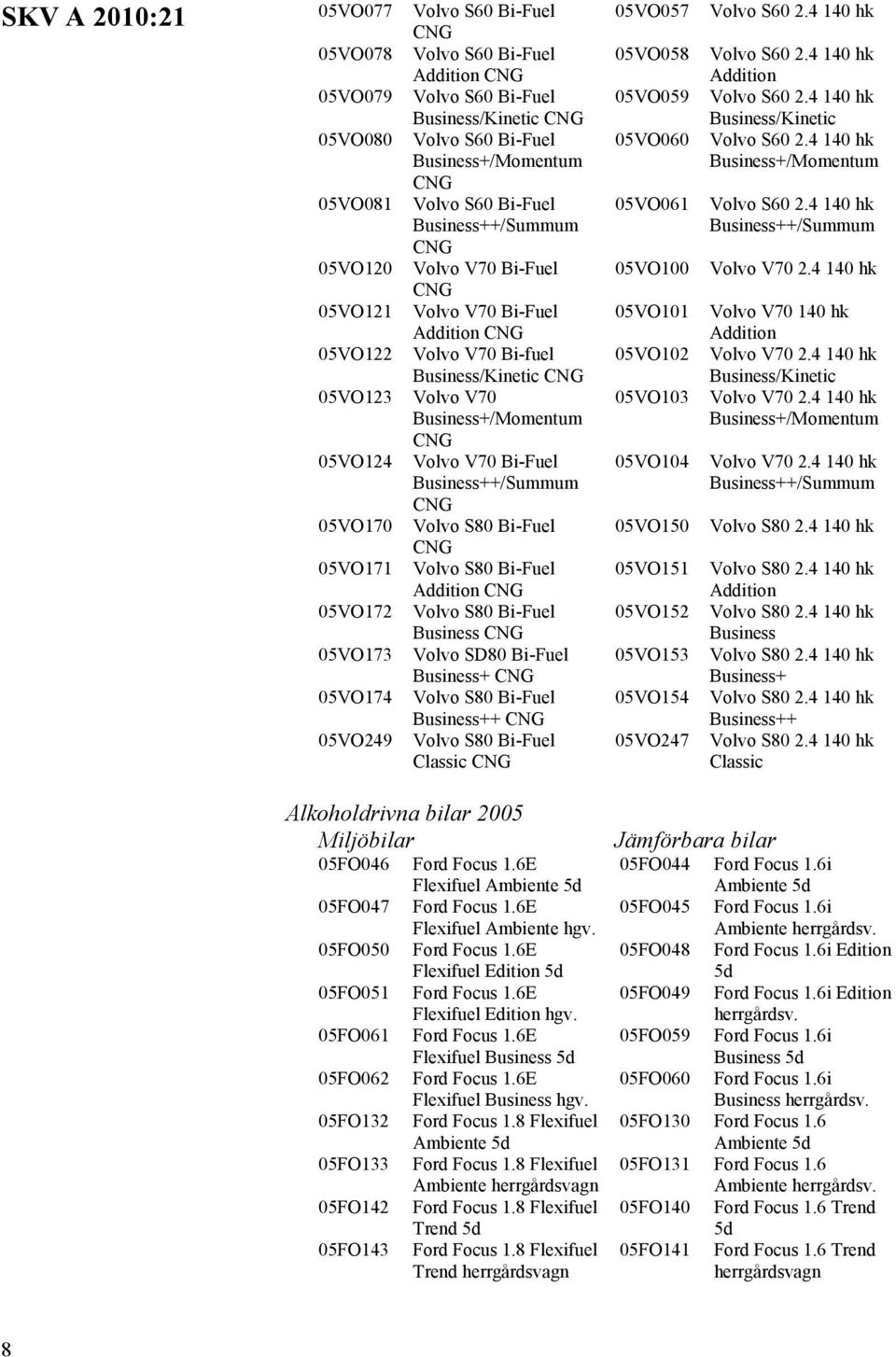 SKV A 2010:21

| | | | |
|---|---|---|---|
| 05VO077 | Volvo S60 Bi-Fuel CNG | 05VO057 | Volvo S60 2.4 140 hk |
| 05VO078 | Volvo S60 Bi-Fuel Addition CNG | 05VO058 | Volvo S60 2.4 140 hk Addition |
| 05VO079 | Volvo S60 Bi-Fuel Business/Kinetic CNG | 05VO059 | Volvo S60 2.4 140 hk Business/Kinetic |
| 05VO080 | Volvo S60 Bi-Fuel Business+/Momentum CNG | 05VO060 | Volvo S60 2.4 140 hk Business+/Momentum |
| 05VO081 | Volvo S60 Bi-Fuel Business++/Summum CNG | 05VO061 | Volvo S60 2.4 140 hk Business++/Summum |
| 05VO120 | Volvo V70 Bi-Fuel CNG | 05VO100 | Volvo V70 2.4 140 hk |
| 05VO121 | Volvo V70 Bi-Fuel Addition CNG | 05VO101 | Volvo V70 140 hk Addition |
| 05VO122 | Volvo V70 Bi-fuel Business/Kinetic CNG | 05VO102 | Volvo V70 2.4 140 hk Business/Kinetic |
| 05VO123 | Volvo V70 Business+/Momentum CNG | 05VO103 | Volvo V70 2.4 140 hk Business+/Momentum |
| 05VO124 | Volvo V70 Bi-Fuel Business++/Summum CNG | 05VO104 | Volvo V70 2.4 140 hk Business++/Summum |
| 05VO170 | Volvo S80 Bi-Fuel CNG | 05VO150 | Volvo S80 2.4 140 hk |
| 05VO171 | Volvo S80 Bi-Fuel Addition CNG | 05VO151 | Volvo S80 2.4 140 hk Addition |
| 05VO172 | Volvo S80 Bi-Fuel Business CNG | 05VO152 | Volvo S80 2.4 140 hk Business |
| 05VO173 | Volvo SD80 Bi-Fuel Business+ CNG | 05VO153 | Volvo S80 2.4 140 hk Business+ |
| 05VO174 | Volvo S80 Bi-Fuel Business++ CNG | 05VO154 | Volvo S80 2.4 140 hk Business++ |
| 05VO249 | Volvo S80 Bi-Fuel Classic CNG | 05VO247 | Volvo S80 2.4 140 hk Classic |

Alkoholdrivna bilar 2005

| Miljöbilar | | Jämförbara bilar | |
|---|---|---|---|
| 05FO046 | Ford Focus 1.6E Flexifuel Ambiente 5d | 05FO044 | Ford Focus 1.6i Ambiente 5d |
| 05FO047 | Ford Focus 1.6E Flexifuel Ambiente hgv. | 05FO045 | Ford Focus 1.6i Ambiente herrgårdsv. |
| 05FO050 | Ford Focus 1.6E Flexifuel Edition 5d | 05FO048 | Ford Focus 1.6i Edition 5d |
| 05FO051 | Ford Focus 1.6E Flexifuel Edition hgv. | 05FO049 | Ford Focus 1.6i Edition herrgårdsv. |
| 05FO061 | Ford Focus 1.6E Flexifuel Business 5d | 05FO059 | Ford Focus 1.6i Business 5d |
| 05FO062 | Ford Focus 1.6E Flexifuel Business hgv. | 05FO060 | Ford Focus 1.6i Business herrgårdsv. |
| 05FO132 | Ford Focus 1.8 Flexifuel Ambiente 5d | 05FO130 | Ford Focus 1.6 Ambiente 5d |
| 05FO133 | Ford Focus 1.8 Flexifuel Ambiente herrgårdsvagn | 05FO131 | Ford Focus 1.6 Ambiente herrgårdsv. |
| 05FO142 | Ford Focus 1.8 Flexifuel Trend 5d | 05FO140 | Ford Focus 1.6 Trend 5d |
| 05FO143 | Ford Focus 1.8 Flexifuel Trend herrgårdsvagn | 05FO141 | Ford Focus 1.6 Trend herrgårdsvagn |

8